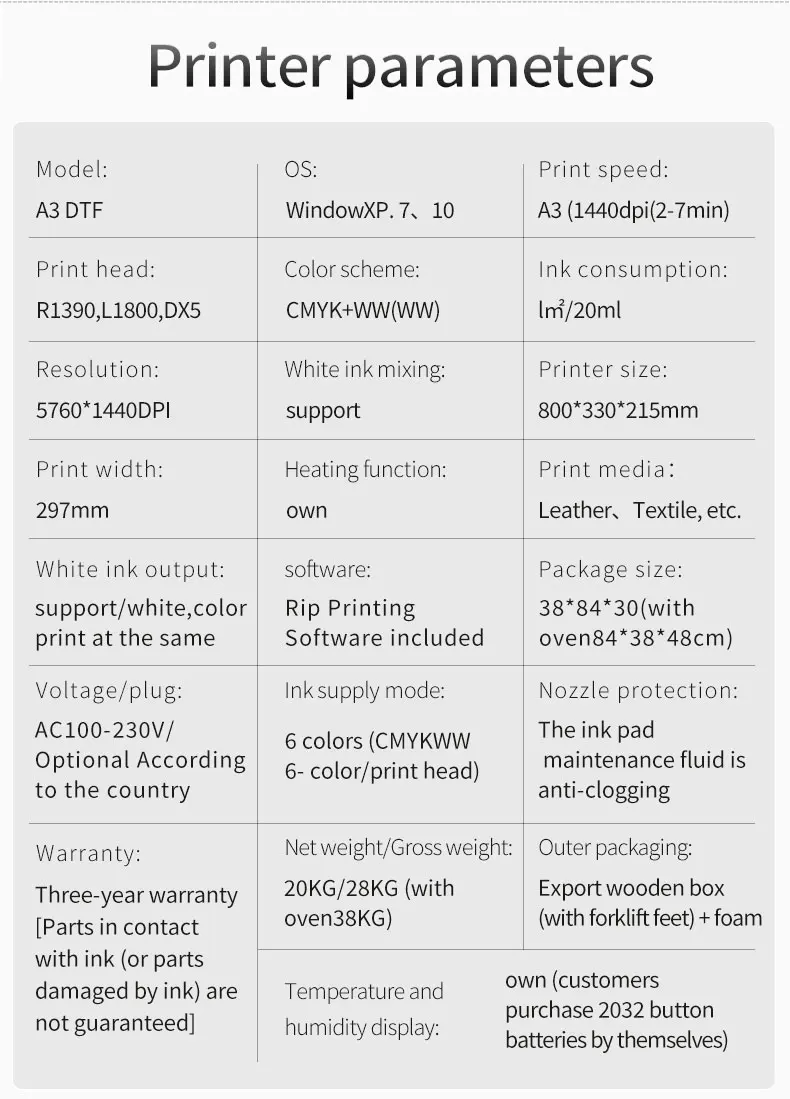 Printer parameters

Model:
A3 DTF

OS:
WindowXP. 7、10

Print speed:
A3 (1440dpi(2-7min)

Print head:
R1390,L1800,DX5

Color scheme:
CMYK+WW(WW)

Ink consumption:
$lm^2$/20ml

Resolution:
5760*1440DPI

White ink mixing:
support

Printer size:
800*330*215mm

Print width:
297mm

Heating function:
own

Print media:
Leather、Textile, etc.

White ink output:
support/white,color print at the same

software:
Rip Printing Software included

Package size:
38*84*30(with oven84*38*48cm)

Voltage/plug:
AC100-230V/ Optional According to the country

Ink supply mode:
6 colors (CMYKWW 6- color/print head)

Nozzle protection:
The ink pad maintenance fluid is anti-clogging

Warranty:
Three-year warranty [Parts in contact with ink (or parts damaged by ink) are not guaranteed]

Net weight/Gross weight:
20KG/28KG (with oven38KG)

Outer packaging:
Export wooden box (with forklift feet) + foam

Temperature and humidity display:
own (customers purchase 2032 button batteries by themselves)